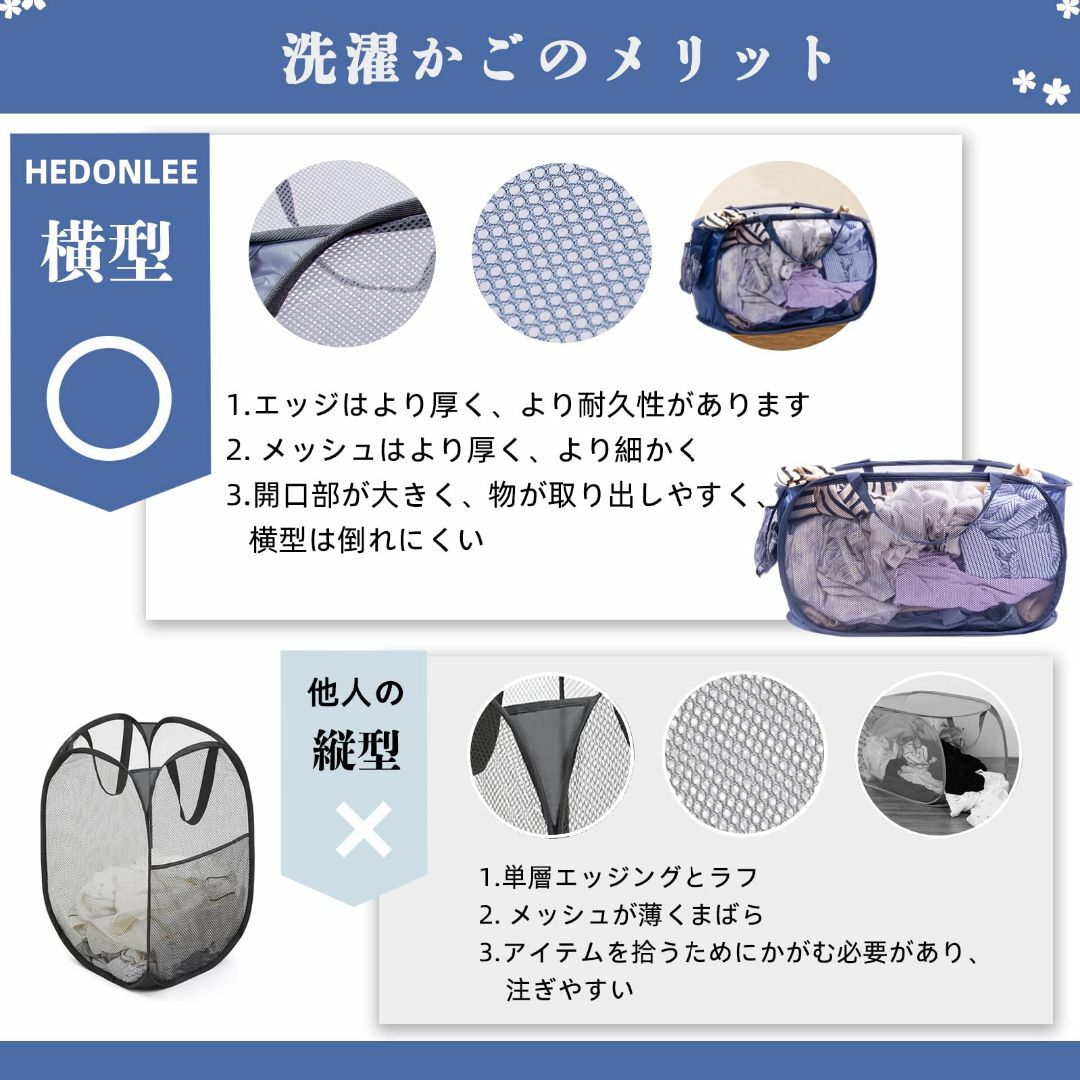 洗濯かごのメリット

HEDONLEE
横型
○

1.エッジはより厚く、より耐久性があります
2. メッシュはより厚く、より細かく
3.開口部が大きく、物が取り出しやすく、横型は倒れにくい

他人の
縦型
×

1.単層エッジングとラフ
2. メッシュが薄くまばら
3.アイテムを拾うためにかがむ必要があり、注ぎやすい